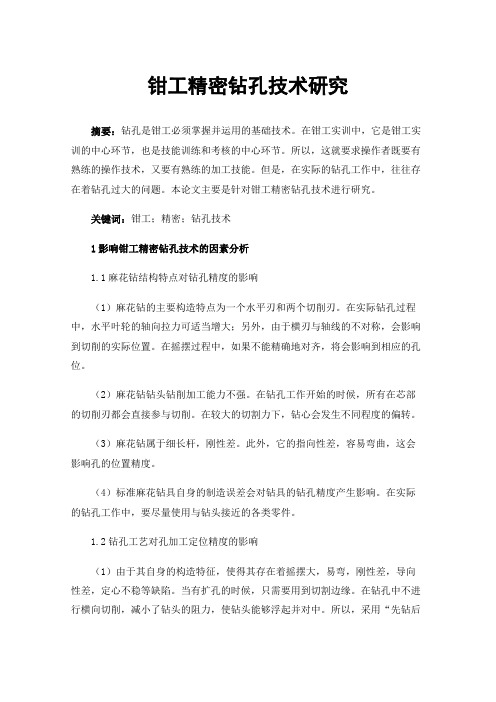 钳工精密钻孔技术研究

摘要：钻孔是钳工必须掌握并运用的基础技术。在钳工实训中，它是钳工实训的中心环节，也是技能训练和考核的中心环节。所以，这就要求操作者既要有熟练的操作技术，又要有熟练的加工技能。但是，在实际的钻孔工作中，往往存在着钻孔过大的问题。本论文主要是针对钳工精密钻孔技术进行研究。

关键词：钳工；精密；钻孔技术

1 影响钳工精密钻孔技术的因素分析

1.1 麻花钻结构特点对钻孔精度的影响

（1）麻花钻的主要构造特点为一个水平刃和两个切削刃。在实际钻孔过程中，水平叶轮的轴向拉力可适当增大；另外，由于横刃与轴线的不对称，会影响到切削的实际位置。在摇摆过程中，如果不能精确地对齐，将会影响到相应的孔位。

（2）麻花钻钻头钻削加工能力不强。在钻孔工作开始的时候，所有在芯部的切削刃都会直接参与切削。在较大的切割力下，钻心会发生不同程度的偏转。

（3）麻花钻属于细长杆，刚性差。此外，它的指向性差，容易弯曲，这会影响孔的位置精度。

（4）标准麻花钻具自身的制造误差会对钻具的钻孔精度产生影响。在实际的钻孔工作中，要尽量使用与钻头接近的各类零件。

1.2 钻孔工艺对孔加工定位精度的影响

（1）由于其自身的构造特征，使得其存在着摇摆大，易弯，刚性差，导向性差，定心不稳等缺陷。当有扩孔的时候，只需要用到切割边缘。在钻孔中不进行横向切削，减小了钻头的阻力，使钻头能够浮起并对中。所以，采用“先钻后